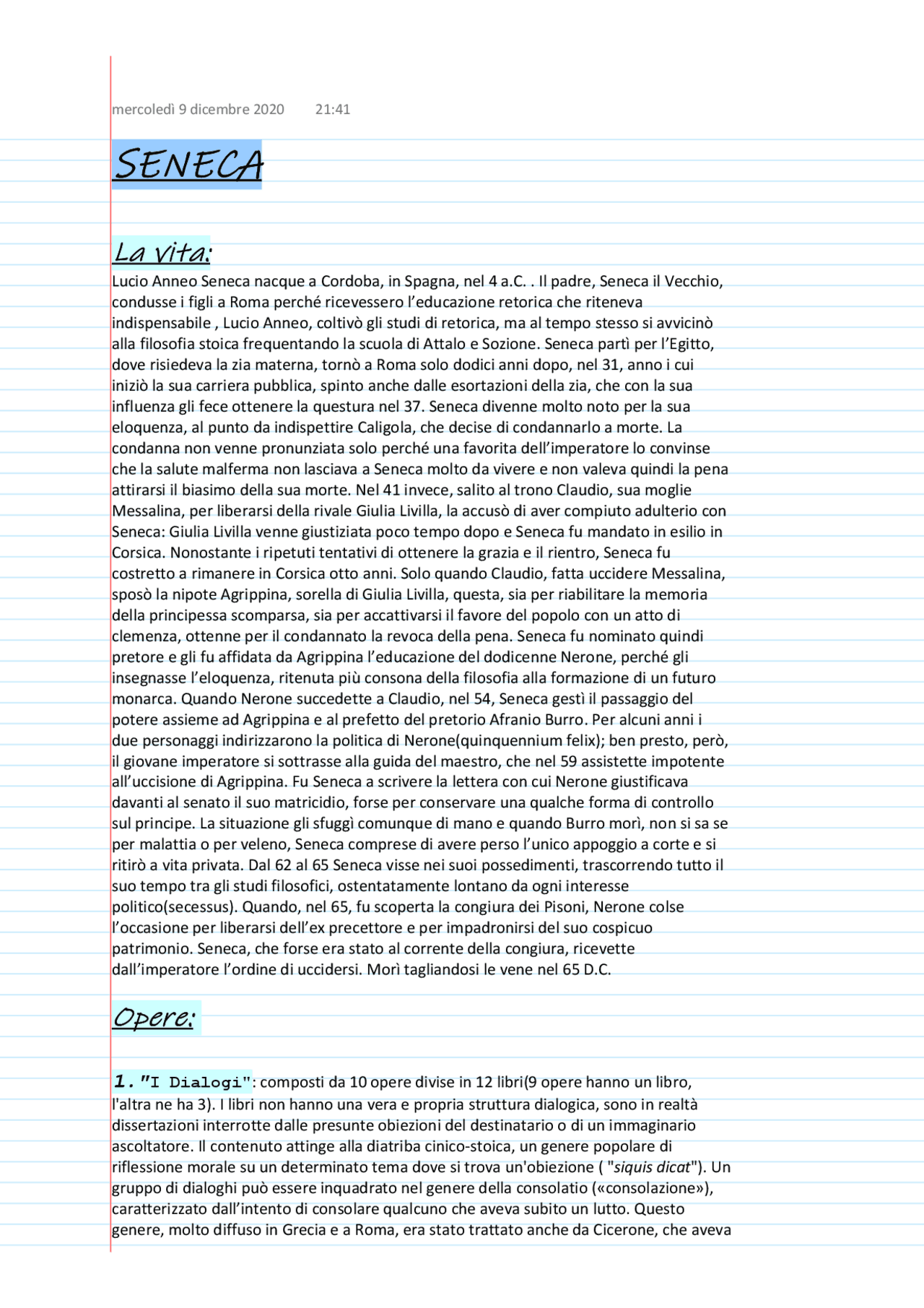 mercoledì 9 dicembre 2020 21:41

SENECA

La vita:

Lucio Anneo Seneca nacque a Cordoba, in Spagna, nel 4 a.C. . Il padre, Seneca il Vecchio, condusse i figli a Roma perché ricevessero l'educazione retorica che riteneva indispensabile , Lucio Anneo, coltivò gli studi di retorica, ma al tempo stesso si avvicinò alla filosofia stoica frequentando la scuola di Attalo e Sozione. Seneca partì per l'Egitto, dove risiedeva la zia materna, tornò a Roma solo dodici anni dopo, nel 31, anno i cui iniziò la sua carriera pubblica, spinto anche dalle esortazioni della zia, che con la sua influenza gli fece ottenere la questura nel 37. Seneca divenne molto noto per la sua eloquenza, al punto da indispettire Caligola, che decise di condannarlo a morte. La condanna non venne pronunziata solo perché una favorita dell'imperatore lo convinse che la salute malferma non lasciava a Seneca molto da vivere e non valeva quindi la pena attirarsi il biasimo della sua morte. Nel 41 invece, salito al trono Claudio, sua moglie Messalina, per liberarsi della rivale Giulia Livilla, la accusò di aver compiuto adulterio con Seneca: Giulia Livilla venne giustiziata poco tempo dopo e Seneca fu mandato in esilio in Corsica. Nonostante i ripetuti tentativi di ottenere la grazia e il rientro, Seneca fu costretto a rimanere in Corsica otto anni. Solo quando Claudio, fatta uccidere Messalina, sposò la nipote Agrippina, sorella di Giulia Livilla, questa, sia per riabilitare la memoria della principessa scomparsa, sia per accattivarsi il favore del popolo con un atto di clemenza, ottenne per il condannato la revoca della pena. Seneca fu nominato quindi pretore e gli fu affidata da Agrippina l'educazione del dodicenne Nerone, perché gli insegnasse l'eloquenza, ritenuta più consona della filosofia alla formazione di un futuro monarca. Quando Nerone succedette a Claudio, nel 54, Seneca gestì il passaggio del potere assieme ad Agrippina e al prefetto del pretorio Afranio Burro. Per alcuni anni i due personaggi indirizzarono la politica di Nerone(quinquennium felix); ben presto, però, il giovane imperatore si sottrasse alla guida del maestro, che nel 59 assistette impotente all'uccisione di Agrippina. Fu Seneca a scrivere la lettera con cui Nerone giustificava davanti al senato il suo matricidio, forse per conservare una qualche forma di controllo sul principe. La situazione gli sfuggì comunque di mano e quando Burro morì, non si sa se per malattia o per veleno, Seneca comprese di avere perso l'unico appoggio a corte e si ritirò a vita privata. Dal 62 al 65 Seneca visse nei suoi possedimenti, trascorrendo tutto il suo tempo tra gli studi filosofici, ostentatamente lontano da ogni interesse politico(secessus). Quando, nel 65, fu scoperta la congiura dei Pisoni, Nerone colse l'occasione per liberarsi dell'ex precettore e per impadronirsi del suo cospicuo patrimonio. Seneca, che forse era stato al corrente della congiura, ricevette dall'imperatore l'ordine di uccidersi. Morì tagliandosi le vene nel 65 D.C.

Opere:

1. "I Dialogi": composti da 10 opere divise in 12 libri(9 opere hanno un libro, l'altra ne ha 3). I libri non hanno una vera e propria struttura dialogica, sono in realtà dissertazioni interrotte dalle presunte obiezioni del destinatario o di un immaginario ascoltatore. Il contenuto attinge alla diatriba cinico-stoica, un genere popolare di riflessione morale su un determinato tema dove si trova un'obiezione ( "siquis dicat"). Un gruppo di dialoghi può essere inquadrato nel genere della consolatio («consolazione»), caratterizzato dall'intento di consolare qualcuno che aveva subito un lutto. Questo genere, molto diffuso in Grecia e a Roma, era stato trattato anche da Cicerone, che aveva